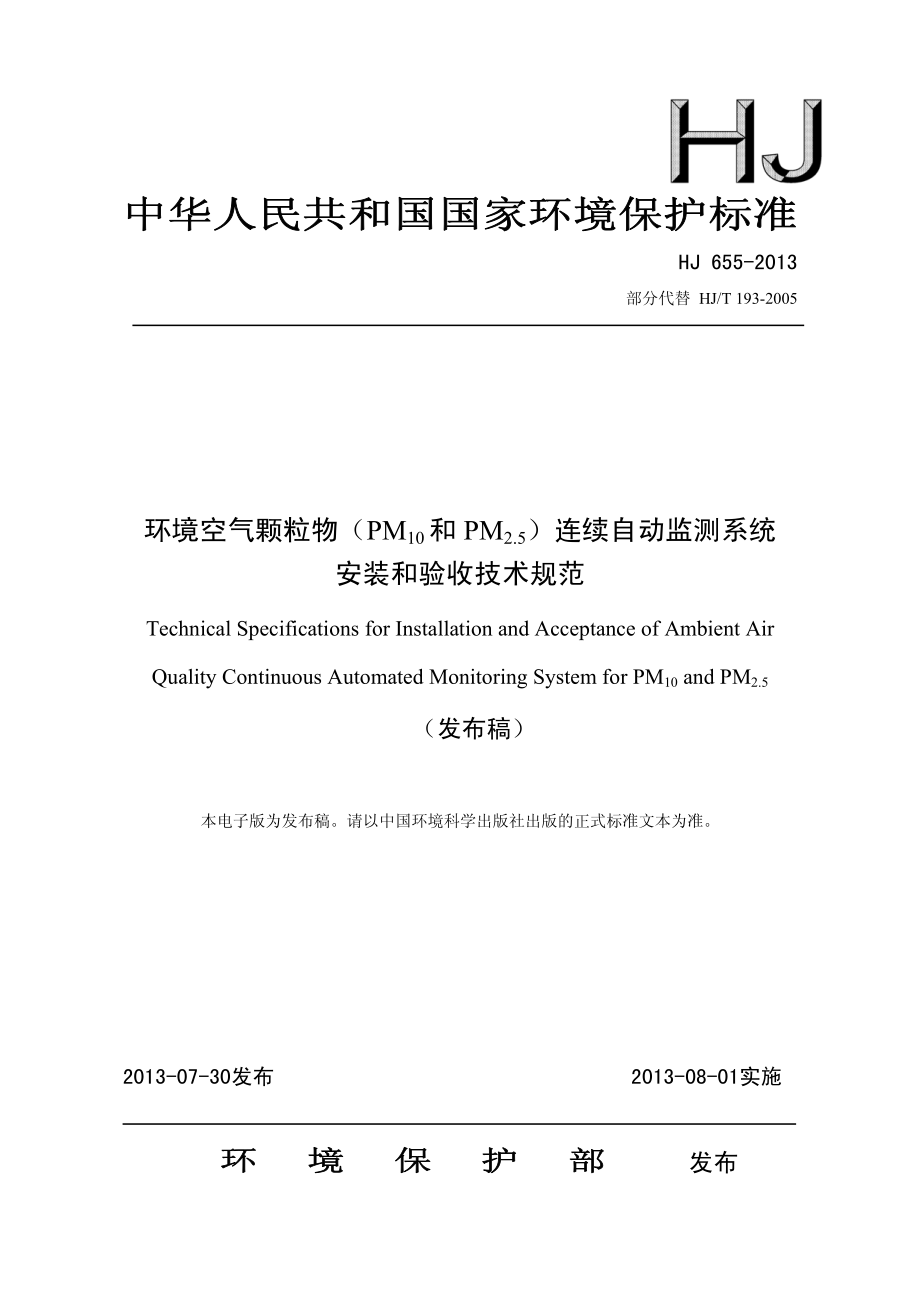 HJ

中华人民共和国国家环境保护标准

HJ 655-2013

部分代替 HJ/T 193-2005

环境空气颗粒物（$PM_{10}$和$PM_{2.5}$）连续自动监测系统安装和验收技术规范

Technical Specifications for Installation and Acceptance of Ambient Air Quality Continuous Automated Monitoring System for $PM_{10}$ and $PM_{2.5}$

（发布稿）

本电子版为发布稿。请以中国环境科学出版社出版的正式标准文本为准。

2013-07-30发布

2013-08-01实施

环 境 保 护 部 发布